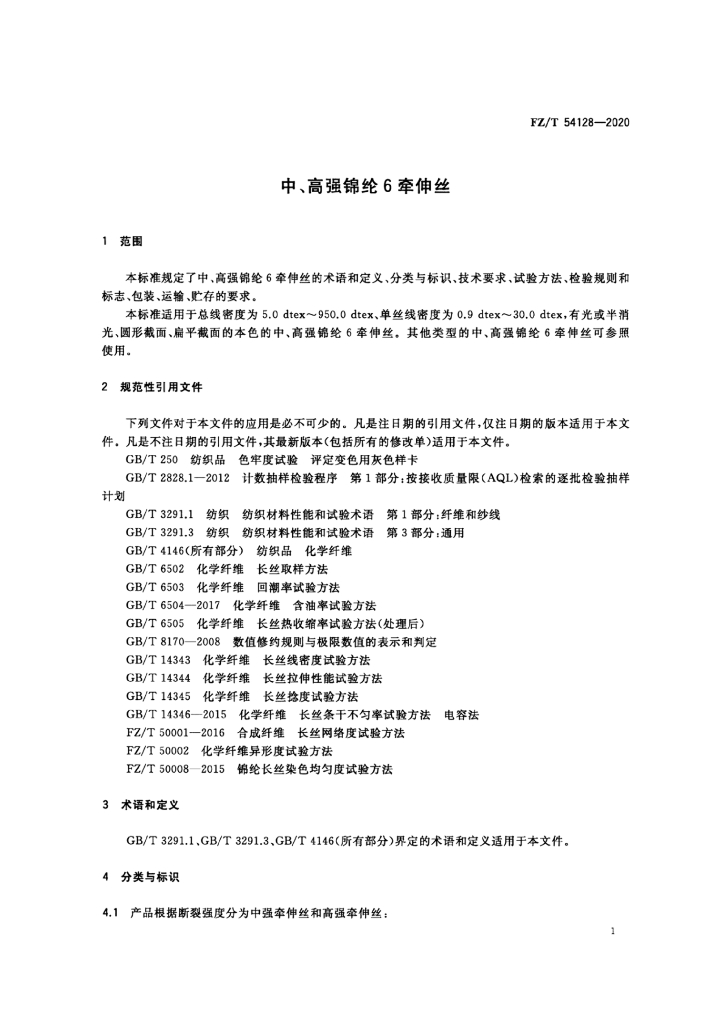 FZ/T 54128—2020

中、高强锦纶 6 牵伸丝

1 范围

本标准规定了中、高强锦纶 6 牵伸丝的术语和定义、分类与标识、技术要求、试验方法、检验规则和标志、包装、运输、贮存的要求。

本标准适用于总线密度为 5.0 dtex～950.0 dtex、单丝线密度为 0.9 dtex～30.0 dtex，有光或半消光、圆形截面、扁平截面的本色的中、高强锦纶 6 牵伸丝。其他类型的中、高强锦纶 6 牵伸丝可参照使用。

2 规范性引用文件

下列文件对于本文件的应用是必不可少的。凡是注日期的引用文件，仅注日期的版本适用于本文件。凡是不注日期的引用文件，其最新版本（包括所有的修改单）适用于本文件。

GB/T 250 纺织品 色牢度试验 评定变色用灰色样卡

GB/T 2828.1—2012 计数抽样检验程序 第 1 部分：按接收质量限（AQL）检索的逐批检验抽样计划

GB/T 3291.1 纺织 纺织材料性能和试验术语 第 1 部分：纤维和纱线

GB/T 3291.3 纺织 纺织材料性能和试验术语 第 3 部分：通用

GB/T 4146（所有部分） 纺织品 化学纤维

GB/T 6502 化学纤维 长丝取样方法

GB/T 6503 化学纤维 回潮率试验方法

GB/T 6504—2017 化学纤维 含油率试验方法

GB/T 6505 化学纤维 长丝热收缩率试验方法（处理后）

GB/T 8170—2008 数值修约规则与极限数值的表示和判定

GB/T 14343 化学纤维 长丝线密度试验方法

GB/T 14344 化学纤维 长丝拉伸性能试验方法

GB/T 14345 化学纤维 长丝捻度试验方法

GB/T 14346—2015 化学纤维 长丝条干不匀率试验方法 电容法

FZ/T 50001—2016 合成纤维 长丝网络度试验方法

FZ/T 50002 化学纤维异形度试验方法

FZ/T 50008—2015 锦纶长丝染色均匀度试验方法

3 术语和定义

GB/T 3291.1、GB/T 3291.3、GB/T 4146（所有部分）界定的术语和定义适用于本文件。

4 分类与标识

4.1 产品根据断裂强度分为中强牵伸丝和高强牵伸丝：

1